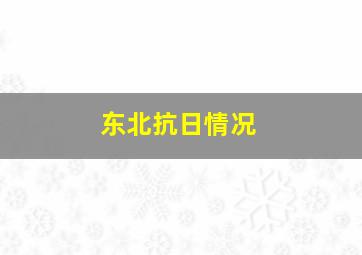 东北抗日情况